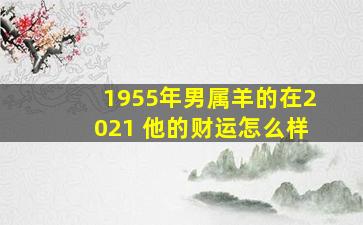 1955年男属羊的在2021 他的财运怎么样